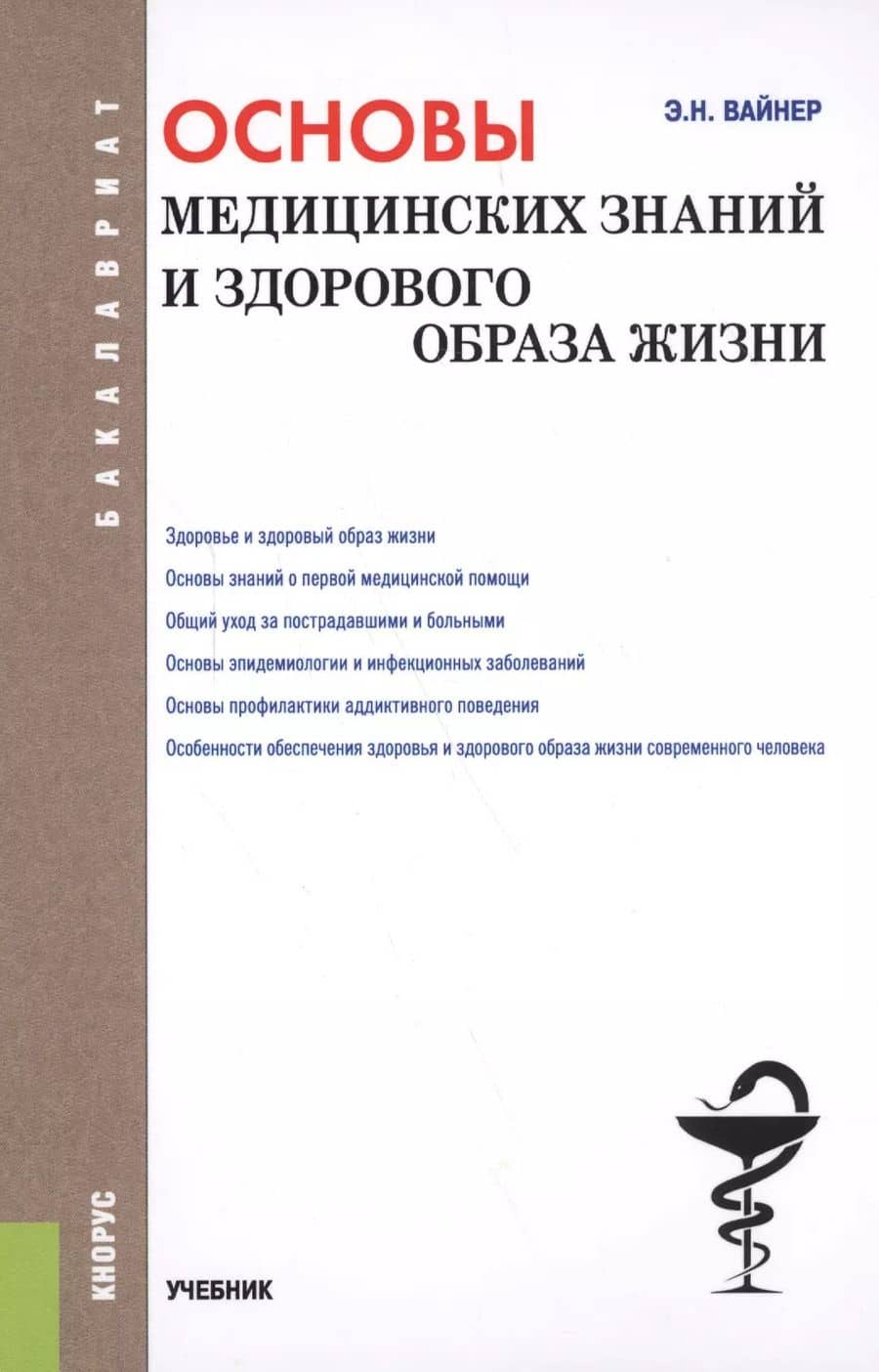 БАКАЛАВРИАТ

Э.Н. ВАЙНЕР

ОСНОВЫ
МЕДИЦИНСКИХ ЗНАНИЙ
И ЗДОРОВОГО
ОБРАЗА ЖИЗНИ

Здоровье и здоровый образ жизни

Основы знаний о первой медицинской помощи

Общий уход за пострадавшими и больными

Основы эпидемиологии и инфекционных заболеваний

Основы профилактики аддиктивного поведения

Особенности обеспечения здоровья и здорового образа жизни современного человека

КНОРУС

УЧЕБНИК